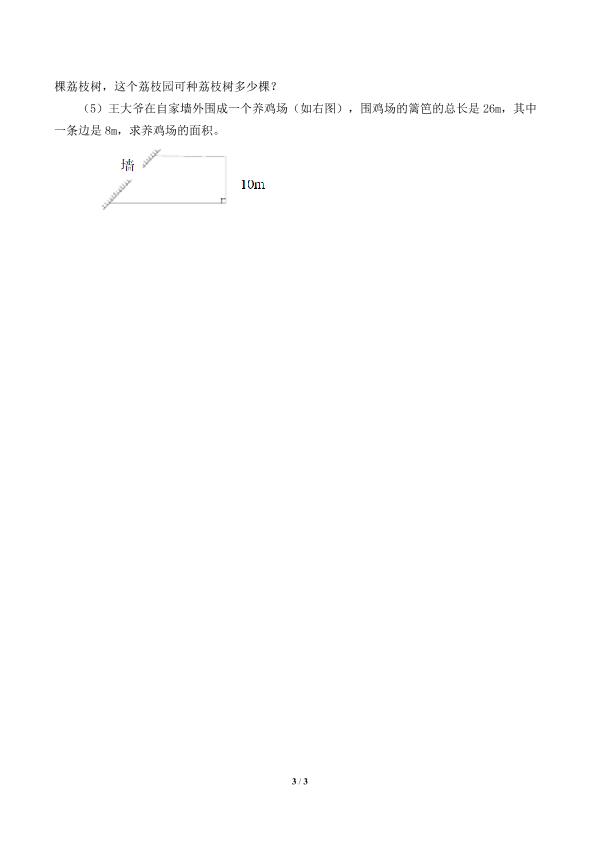 棵荔枝树，这个荔枝园可种荔枝树多少棵？

（5）王大爷在自家墙外围成一个养鸡场（如右图），围鸡场的篱笆的总长是26m，其中一条边是8m，求养鸡场的面积。

墙

10m

3 / 3